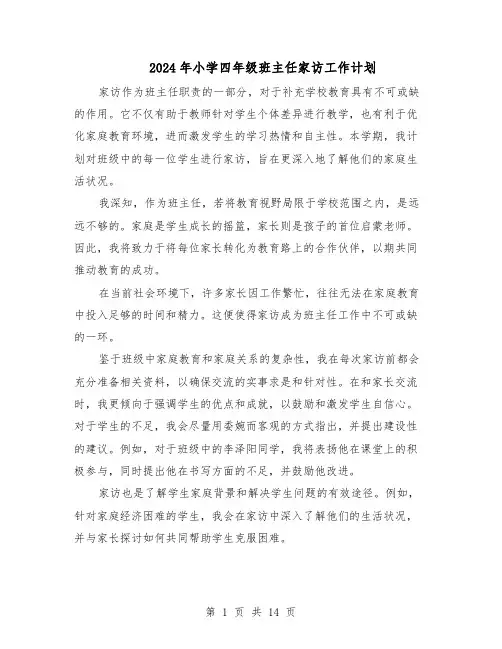 2024年小学四年级班主任家访工作计划

家访作为班主任职责的一部分，对于补充学校教育具有不可或缺的作用。它不仅有助于教师针对学生个体差异进行教学，也有利于优化家庭教育环境，进而激发学生的学习热情和自主性。本学期，我计划对班级中的每一位学生进行家访，旨在更深入地了解他们的家庭生活状况。

我深知，作为班主任，若将教育视野局限于学校范围之内，是远远不够的。家庭是学生成长的摇篮，家长则是孩子的首位启蒙老师。因此，我将致力于将每位家长转化为教育路上的合作伙伴，以期共同推动教育的成功。

在当前社会环境下，许多家长因工作繁忙，往往无法在家庭教育中投入足够的时间和精力。这便使得家访成为班主任工作中不可或缺的一环。

鉴于班级中家庭教育和家庭关系的复杂性，我在每次家访前都会充分准备相关资料，以确保交流的实事求是和针对性。在和家长交流时，我更倾向于强调学生的优点和成就，以鼓励和激发学生自信心。对于学生的不足，我会尽量用委婉而客观的方式指出，并提出建设性的建议。例如，对于班级中的李泽阳同学，我将表扬他在课堂上的积极参与，同时提出他在书写方面的不足，并鼓励他改进。

家访也是了解学生家庭背景和解决学生问题的有效途径。例如，针对家庭经济困难的学生，我会在家访中深入了解他们的生活状况，并与家长探讨如何共同帮助学生克服困难。

第 1 页 共 14 页